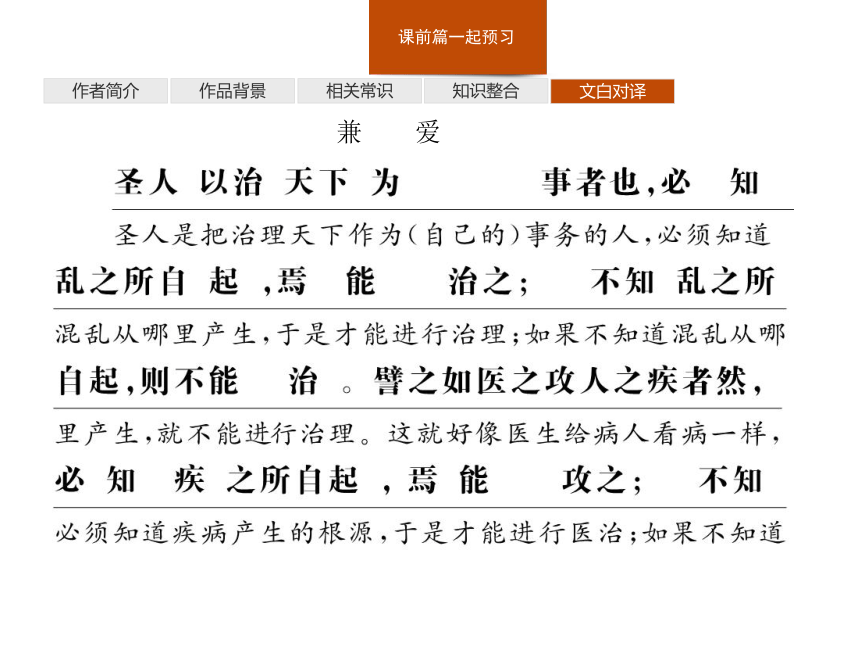 课前篇一起预习

作者简介 作品背景 相关常识 知识整合 文白对译

兼 爱

圣人 以治 天下 为 事者也，必 知

圣人是把治理天下作为（自己的）事务的人，必须知道

乱之所自 起 ，焉 能 治之； 不知 乱之所

混乱从哪里产生，于是才能进行治理；如果不知道混乱从哪

自起，则不能 治 。譬之如医之攻人之疾者然，

里产生，就不能进行治理。这就好像医生给病人看病一样，

必 知 疾 之所自起 ，焉 能 攻之； 不知

必须知道疾病产生的根源，于是才能进行医治；如果不知道